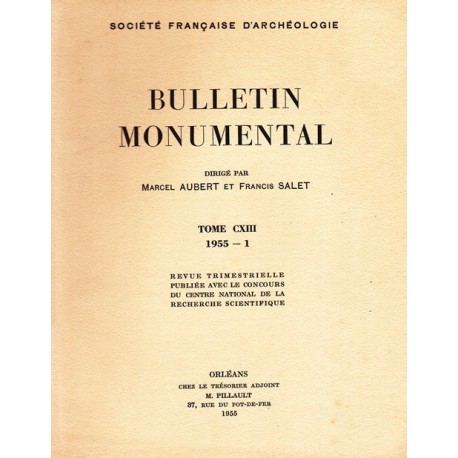 SOCIÉTÉ FRANÇAISE D'ARCHÉOLOGIE

BULLETIN
MONUMENTAL

DIRIGÉ PAR
MARCEL AUBERT ET FRANCIS SALET

TOME CXIII
1955 — 1

REVUE TRIMESTRIELLE
PUBLIÉE AVEC LE CONCOURS
DU CENTRE NATIONAL DE LA
RECHERCHE SCIENTIFIQUE

ORLÉANS
CHEZ LE TRÉSORIER ADJOINT
M. PILLAULT
37, RUE DU POT-DE-FER
1955